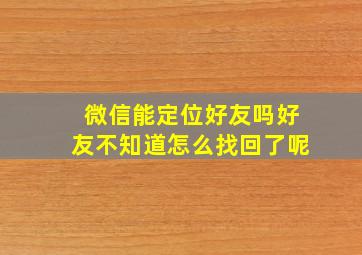 微信能定位好友吗好友不知道怎么找回了呢